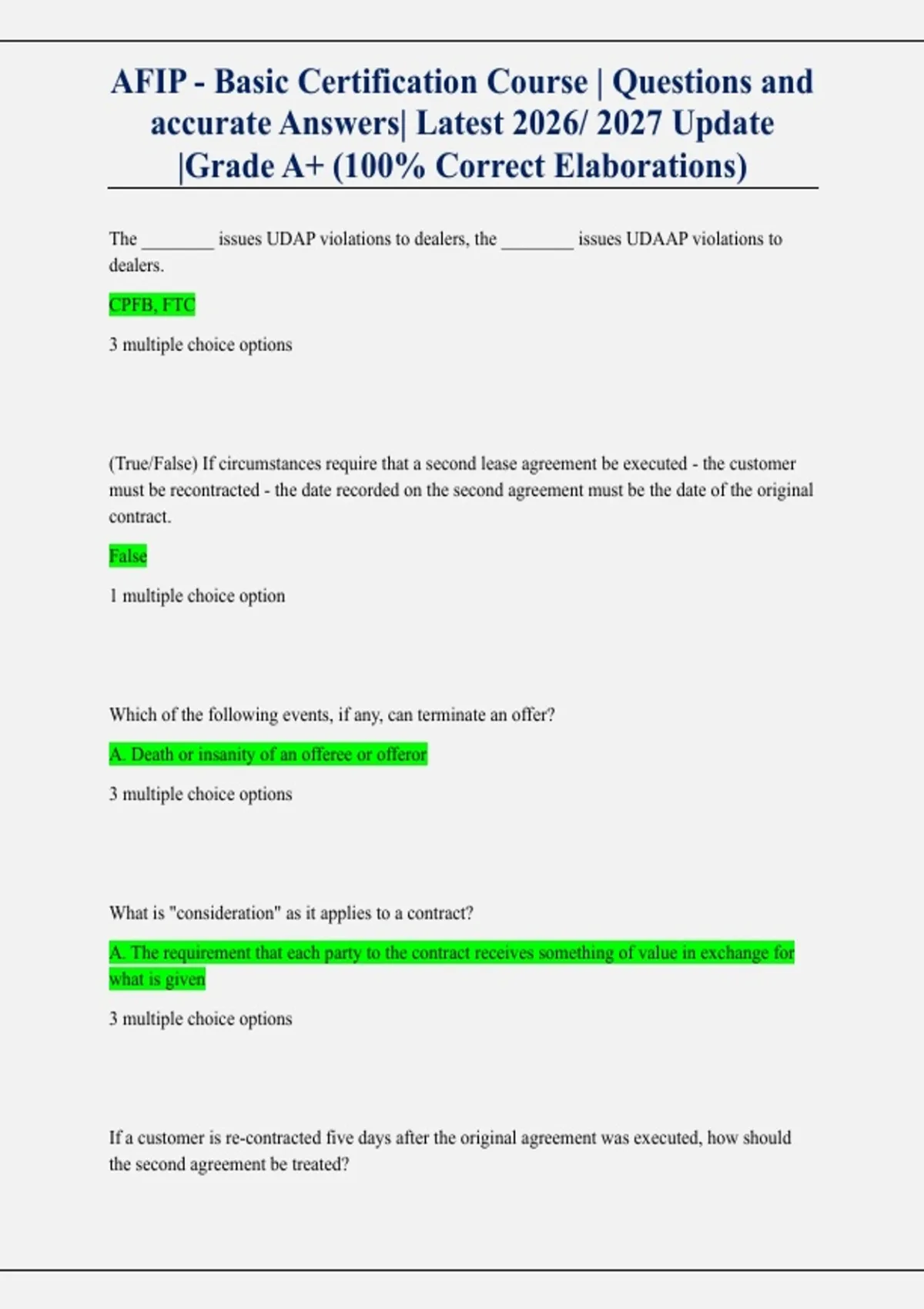 AFIP - Basic Certification Course | Questions and accurate Answers| Latest 2026/ 2027 Update |Grade A+ (100% Correct Elaborations)

The ____ issues UDAP violations to dealers, the ____ issues UDAAP violations to dealers.

CPFB, FTC

3 multiple choice options

(True/False) If circumstances require that a second lease agreement be executed - the customer must be recontracted - the date recorded on the second agreement must be the date of the original contract.

False

1 multiple choice option

Which of the following events, if any, can terminate an offer?

A. Death or insanity of an offeree or offeror

3 multiple choice options

What is "consideration" as it applies to a contract?

A. The requirement that each party to the contract receives something of value in exchange for what is given

3 multiple choice options

If a customer is re-contracted five days after the original agreement was executed, how should the second agreement be treated?